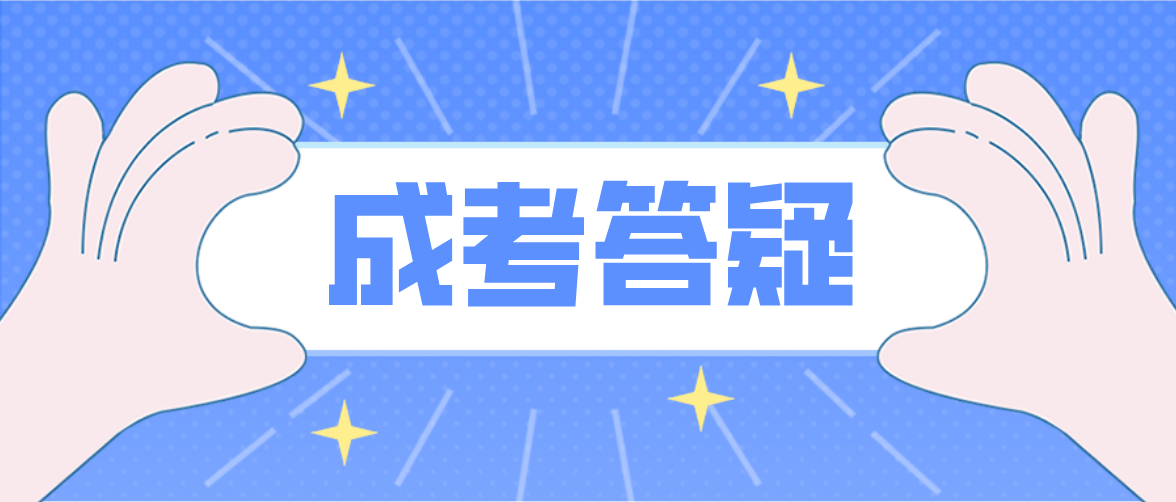 成考答疑